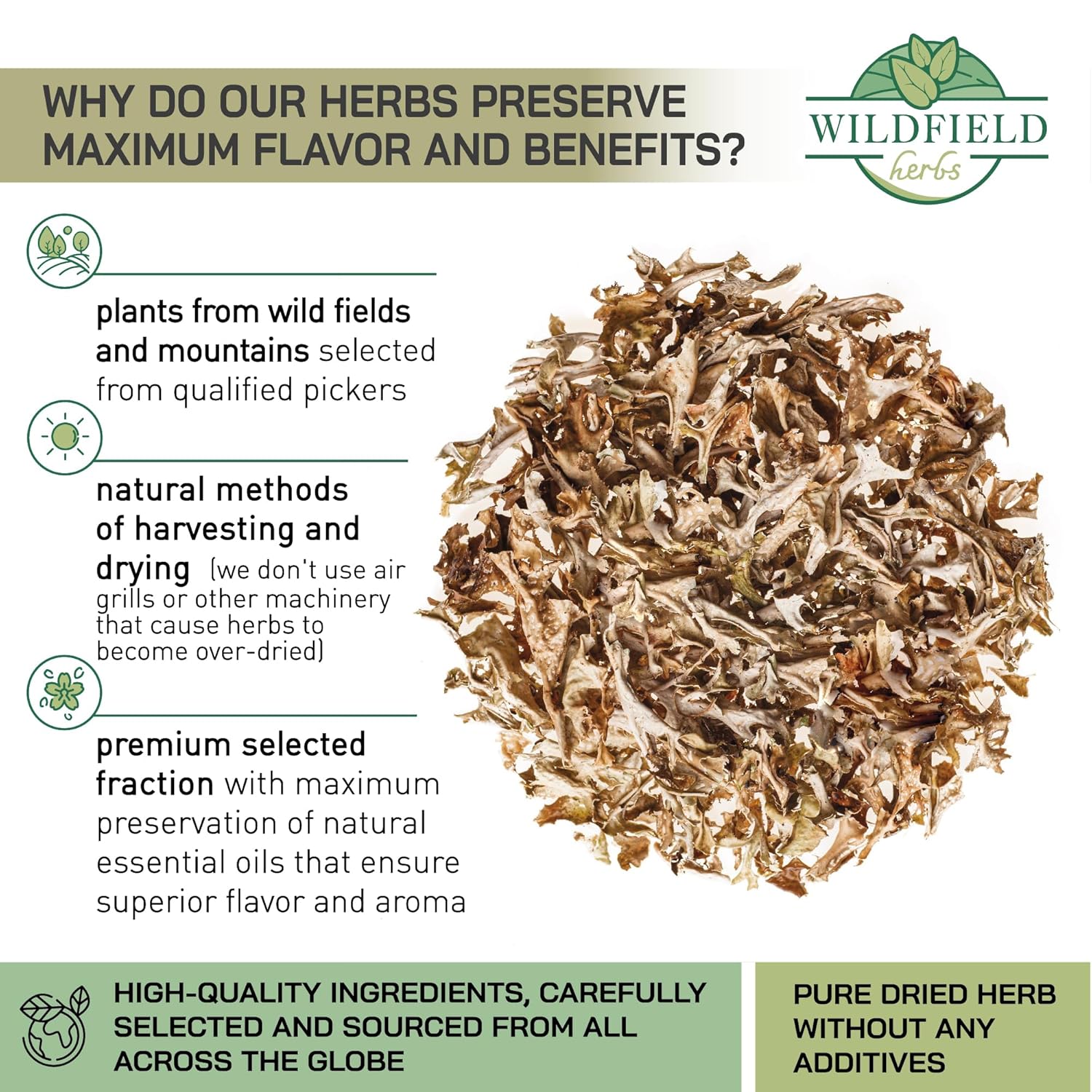 WHY DO OUR HERBS PRESERVE MAXIMUM FLAVOR AND BENEFITS?

WILDFIELD
herbs

plants from wild fields and mountains selected from qualified pickers

natural methods of harvesting and drying (we don't use air grills or other machinery that cause herbs to become over-dried)

premium selected fraction with maximum preservation of natural essential oils that ensure superior flavor and aroma

HIGH-QUALITY INGREDIENTS, CAREFULLY SELECTED AND SOURCED FROM ALL ACROSS THE GLOBE

PURE DRIED HERB WITHOUT ANY ADDITIVES